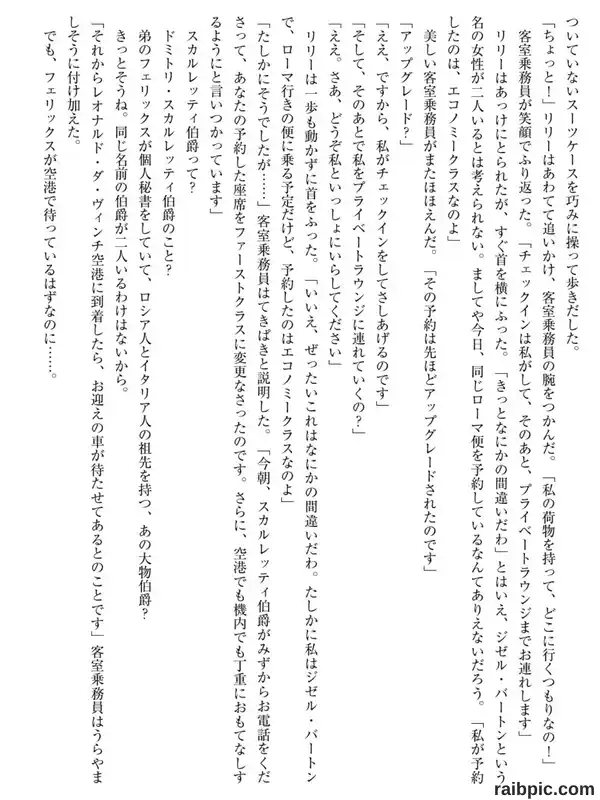 ついていないスーツケースを巧みに操って歩きだした。

「ちょっと！」リリーはあわてて追いかけ、客室乗務員の腕をつかんだ。「私の荷物を持って、どこに行くつもりなの！」

客室乗務員が笑顔でふり返った。「チェックインは私がして、そのあと、プライベートラウンジまでお連れします」

リリーはあっけにとられたが、すぐ首を横にふった。「きっとなにかの間違いだわ」とはいえ、ジゼル・バートンという名の女性が二人いるとは考えられない。ましてや今日、同じローマ便を予約しているなんてありえないだろう。「私が予約したのは、エコノミークラスなのよ」

美しい客室乗務員がまたほほえんだ。「その予約は先ほどアップグレードされたのです」

「アップグレード？」

「ええ、ですから、私がチェックインをしてさしあげるのです」

「そして、そのあとで私をプライベートラウンジに連れていくの？」

「ええ。さあ、どうぞ私といっしょにいらしてください」

リリーは一歩も動かずに首をふった。「いいえ、ぜったいこれはなにかの間違いだわ。たしかに私はジゼル・バートンで、ローマ行きの便に乗る予定だけど、予約したのはエコノミークラスなのよ」

「たしかにそうでしたが……」客室乗務員はてきぱきと説明した。「今朝、スカルレッティ伯爵がみずからお電話をくださって、あなたの予約した座席をファーストクラスに変更なさったのです。さらに、空港でも機内でも丁重におもてなしするようにと言いつかっています」

スカルレッティ伯爵って？

ドミトリ・スカルレッティ伯爵のこと？

弟のフェリックスが個人秘書をしていて、ロシア人とイタリア人の祖先を持つ、あの大物伯爵？

きっとそうね。同じ名前の伯爵が二人いるわけはないから。

「それからレオナルド・ダ・ヴィンチ空港に到着したら、お迎えの車が待たせてあるとのことです」客室乗務員はうらやましそうに付け加えた。

でも、フェリックスが空港で待っているはずなのに……。

raibpic.com